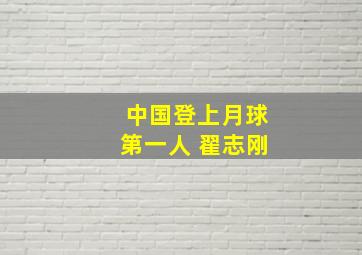 中国登上月球
第一人 翟志刚